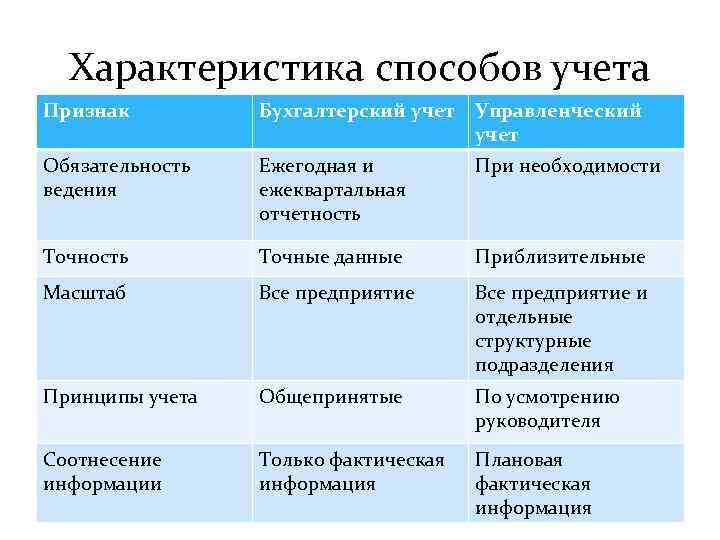 Характеристика способов учета

| Признак | Бухгалтерский учет | Управленческий учет |
|---|---|---|
| Обязательность ведения | Ежегодная и ежеквартальная отчетность | При необходимости |
| Точность | Точные данные | Приблизительные |
| Масштаб | Все предприятие | Все предприятие и отдельные структурные подразделения |
| Принципы учета | Общепринятые | По усмотрению руководителя |
| Соотнесение информации | Только фактическая информация | Плановая фактическая информация |